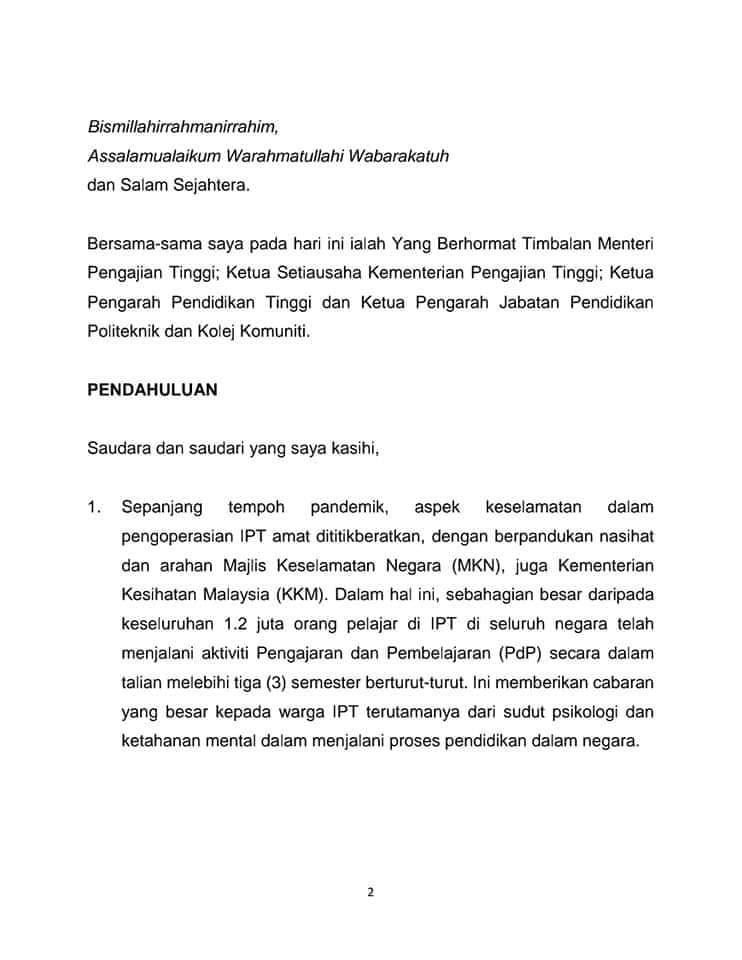 Bismillahirrahmanirrahim,
Assalamualaikum Warahmatullahi Wabarakatuh
dan Salam Sejahtera.

Bersama-sama saya pada hari ini ialah Yang Berhormat Timbalan Menteri Pengajian Tinggi; Ketua Setiausaha Kementerian Pengajian Tinggi; Ketua Pengarah Pendidikan Tinggi dan Ketua Pengarah Jabatan Pendidikan Politeknik dan Kolej Komuniti.

PENDAHULUAN

Saudara dan saudari yang saya kasihi,

1. Sepanjang tempoh pandemik, aspek keselamatan dalam pengoperasian IPT amat dititikberatkan, dengan berpandukan nasihat dan arahan Majlis Keselamatan Negara (MKN), juga Kementerian Kesihatan Malaysia (KKM). Dalam hal ini, sebahagian besar daripada keseluruhan 1.2 juta orang pelajar di IPT di seluruh negara telah menjalani aktiviti Pengajaran dan Pembelajaran (PdP) secara dalam talian melebihi tiga (3) semester berturut-turut. Ini memberikan cabaran yang besar kepada warga IPT terutamanya dari sudut psikologi dan ketahanan mental dalam menjalani proses pendidikan dalam negara.

2